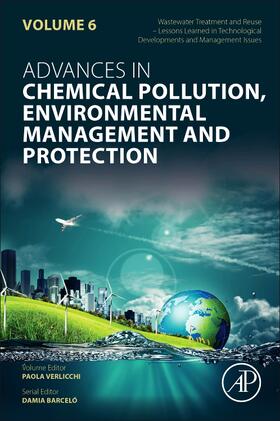 VOLUME 6

Wastewater Treatment and Reuse – Lessons Learned in Technological Developments and Management Issues

ADVANCES IN
CHEMICAL POLLUTION, ENVIRONMENTAL MANAGEMENT AND PROTECTION

Volume Editor
PAOLA VERLICCHI

Serial Editor
DAMIA BARCELÓ

AP